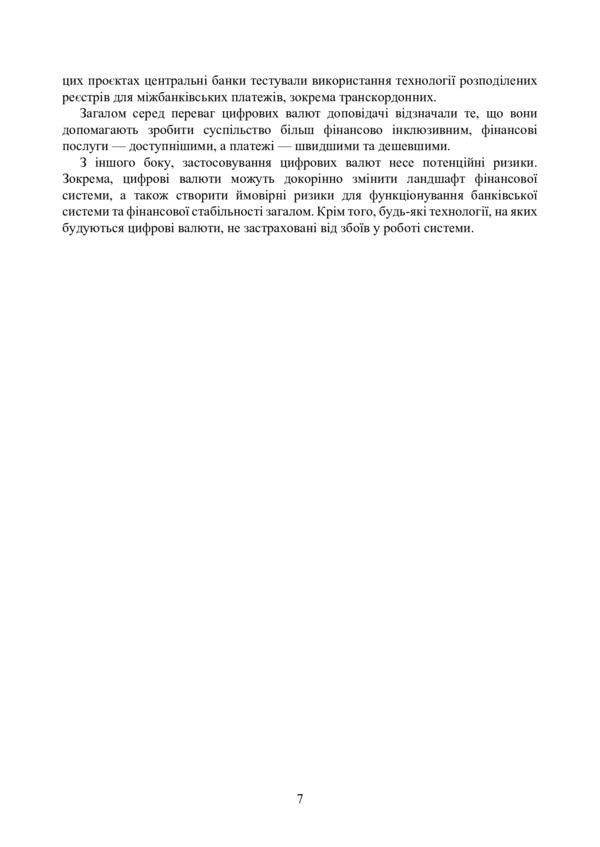 цих проєктах центральні банки тестували використання технології розподілених реєстрів для міжбанківських платежів, зокрема транскордонних.

Загалом серед переваг цифрових валют доповідачі відзначали те, що вони допомагають зробити суспільство більш фінансово інклюзивним, фінансові послуги — доступнішими, а платежі — швидшими та дешевшими.

З іншого боку, застосовування цифрових валют несе потенційні ризики. Зокрема, цифрові валюти можуть докорінно змінити ландшафт фінансової системи, а також створити ймовірні ризики для функціонування банківської системи та фінансової стабільності загалом. Крім того, будь-які технології, на яких будуються цифрові валюти, не застраховані від збоїв у роботі системи.

7